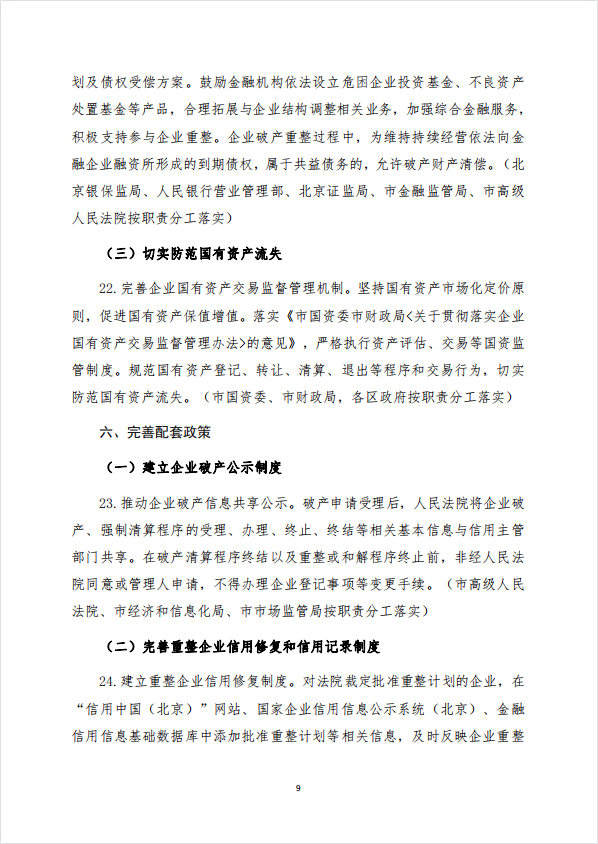 划及债权受偿方案。鼓励金融机构依法设立危困企业投资基金、不良资产处置基金等产品，合理拓展与企业结构调整相关业务，加强综合金融服务，积极支持参与企业重整。企业破产重整过程中，为维持持续经营依法向金融企业融资所形成的到期债权，属于共益债务的，允许破产财产清偿。（北京银保监局、人民银行营业管理部、北京证监局、市金融监管局、市高级人民法院按职责分工落实）

（三）切实防范国有资产流失

22.完善企业国有资产交易监督管理机制。坚持国有资产市场化定价原则，促进国有资产保值增值。落实《市国资委市财政局<关于贯彻落实企业国有资产交易监督管理办法>的意见》，严格执行资产评估、交易等国资监管制度。规范国有资产登记、转让、清算、退出等程序和交易行为，切实防范国有资产流失。（市国资委、市财政局，各区政府按职责分工落实）

六、完善配套政策

（一）建立企业破产公示制度

23.推动企业破产信息共享公示。破产申请受理后，人民法院将企业破产、强制清算程序的受理、办理、终止、终结等相关基本信息与信用主管部门共享。在破产清算程序终结以及重整或和解程序终止前，非经人民法院同意或管理人申请，不得办理企业登记事项等变更手续。（市高级人民法院、市经济和信息化局、市市场监管局按职责分工落实）

（二）完善重整企业信用修复和信用记录制度

24.建立重整企业信用修复制度。对法院裁定批准重整计划的企业，在“信用中国（北京）”网站、国家企业信用信息公示系统（北京）、金融信用信息基础数据库中添加批准重整计划等相关信息，及时反映企业重整

9